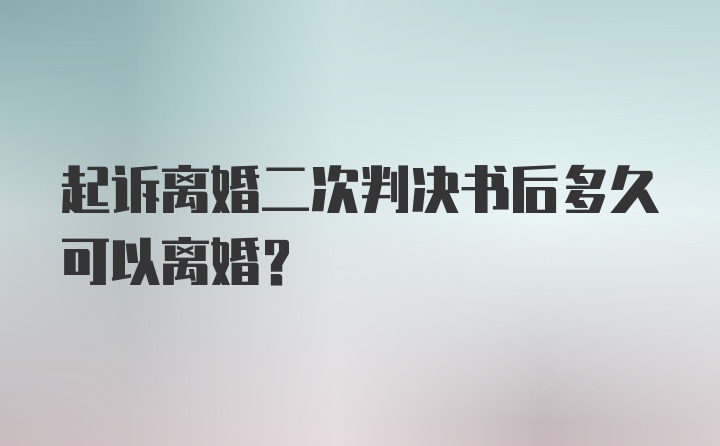 起诉离婚二次判决书后多久可以离婚?